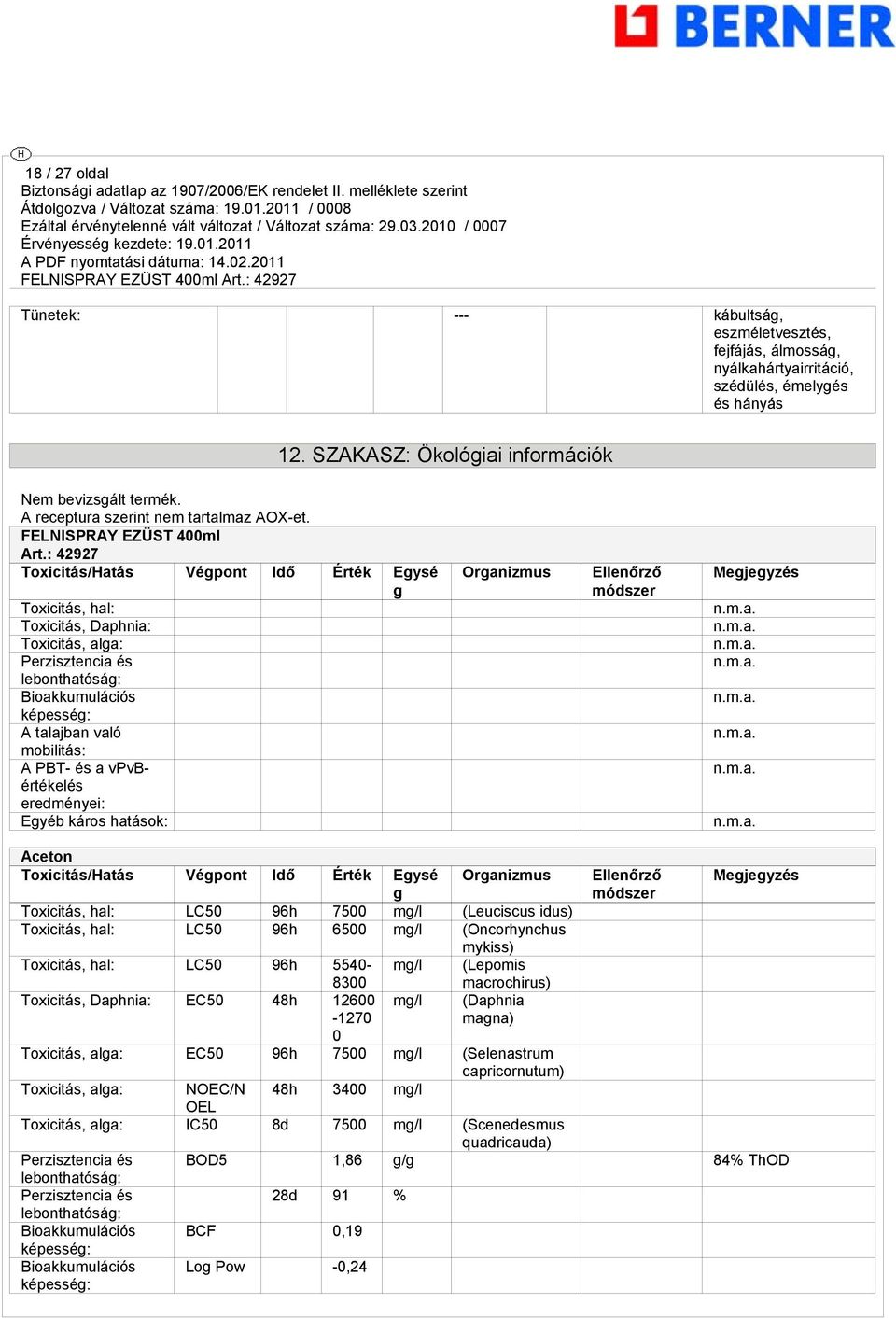 BERNER

H

18 / 27 oldal
Biztonsági adatlap az 1907/2006/EK rendelet II. melléklete szerint
Átdolgozva / Változat száma: 19.01.2011 / 0008
Ezáltal érvénytelenné vált változat / Változat száma: 29.03.2010 / 0007
Érvényesség kezdete: 19.01.2011
A PDF nyomtatási dátuma: 14.02.2011
FELNISPRAY EZÜST 400ml Art.: 42927

| Tünetek: | | | | --- | | kábultság, eszméletvesztés, fejfájás, álmosság, nyálkahártyairritáció, szédülés, émelygés és hányás |
|---|---|---|---|---|---|---|

12. SZAKASZ: Ökológiai információk

Nem bevizsgált termék.
A receptura szerint nem tartalmaz AOX-et.
FELNISPRAY EZÜST 400ml
Art.: 42927

| Toxicitás/Hatás | Végpont | Idő | Érték | Egység | Organizmus | Ellenőrző módszer | Megjegyzés |
|---|---|---|---|---|---|---|---|
| Toxicitás, hal: | | | | | | | n.m.a. |
| Toxicitás, Daphnia: | | | | | | | n.m.a. |
| Toxicitás, alga: | | | | | | | n.m.a. |
| Perzisztencia és lebonthatóság: | | | | | | | n.m.a. |
| Bioakkumulációs képesség: | | | | | | | n.m.a. |
| A talajban való mobilitás: | | | | | | | n.m.a. |
| A PBT- és a vPvB-értékelés eredményei: | | | | | | | n.m.a. |
| Egyéb káros hatások: | | | | | | | n.m.a. |

Aceton

| Toxicitás/Hatás | Végpont | Idő | Érték | Egység | Organizmus | Ellenőrző módszer | Megjegyzés |
|---|---|---|---|---|---|---|---|
| Toxicitás, hal: | LC50 | 96h | 7500 | mg/l | (Leuciscus idus) | | |
| Toxicitás, hal: | LC50 | 96h | 6500 | mg/l | (Oncorhynchus mykiss) | | |
| Toxicitás, hal: | LC50 | 96h | 5540-8300 | mg/l | (Lepomis macrochirus) | | |
| Toxicitás, Daphnia: | EC50 | 48h | 12600-12700 | mg/l | (Daphnia magna) | | |
| Toxicitás, alga: | EC50 | 96h | 7500 | mg/l | (Selenastrum capricornutum) | | |
| Toxicitás, alga: | NOEC/NOEL | 48h | 3400 | mg/l | | | |
| Toxicitás, alga: | IC50 | 8d | 7500 | mg/l | (Scenedesmus quadricauda) | | |
| Perzisztencia és lebonthatóság: | BOD5 | | 1,86 | g/g | | | 84% ThOD |
| Perzisztencia és lebonthatóság: | | 28d | 91 | % | | | |
| Bioakkumulációs képesség: | BCF | | 0,19 | | | | |
| Bioakkumulációs képesség: | Log Pow | | -0,24 | | | | |